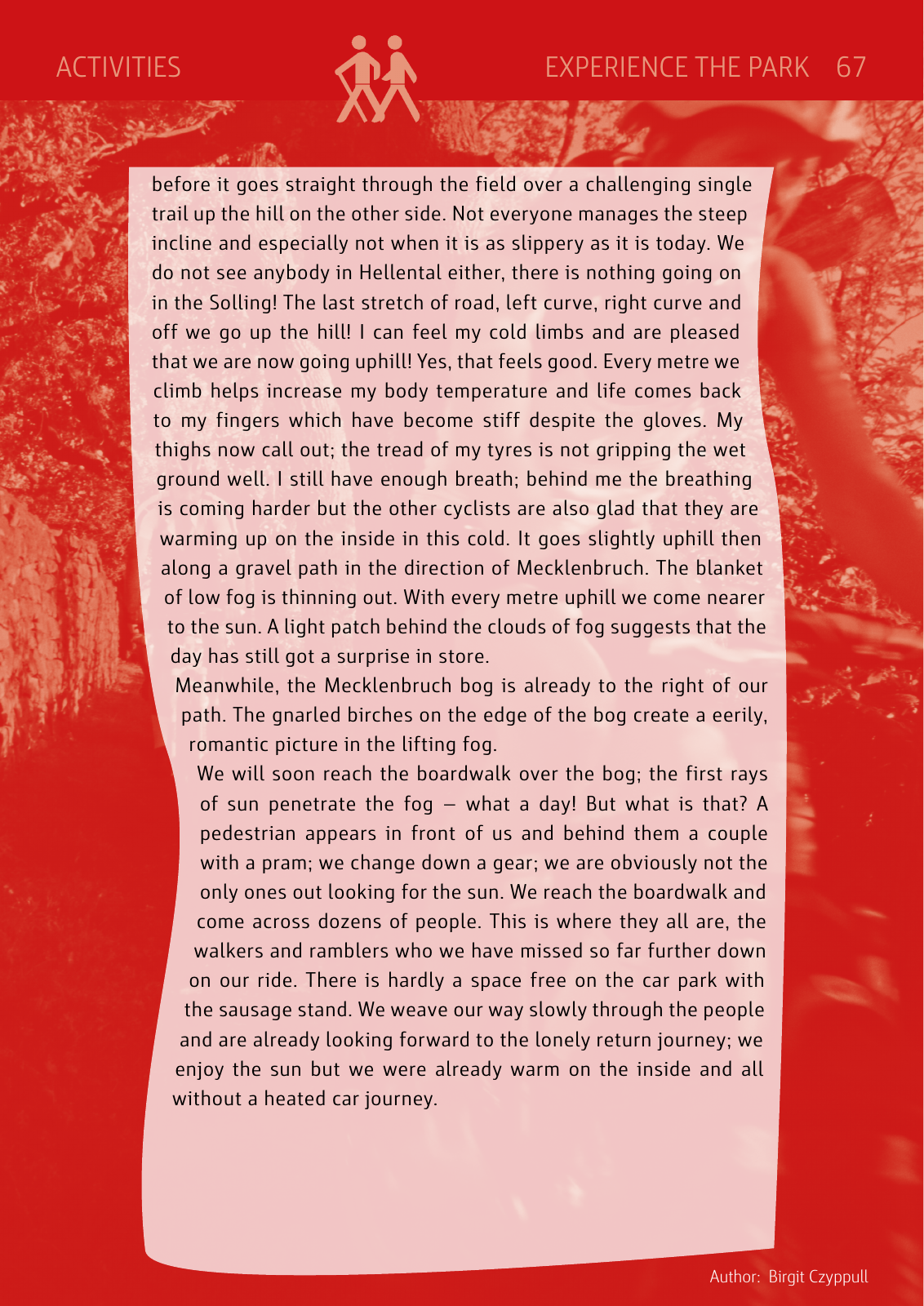 ACTIVITIES

EXPERIENCE THE PARK 67

before it goes straight through the field over a challenging single trail up the hill on the other side. Not everyone manages the steep incline and especially not when it is as slippery as it is today. We do not see anybody in Hellental either, there is nothing going on in the Solling! The last stretch of road, left curve, right curve and off we go up the hill! I can feel my cold limbs and are pleased that we are now going uphill! Yes, that feels good. Every metre we climb helps increase my body temperature and life comes back to my fingers which have become stiff despite the gloves. My thighs now call out; the tread of my tyres is not gripping the wet ground well. I still have enough breath; behind me the breathing is coming harder but the other cyclists are also glad that they are warming up on the inside in this cold. It goes slightly uphill then along a gravel path in the direction of Mecklenbruch. The blanket of low fog is thinning out. With every metre uphill we come nearer to the sun. A light patch behind the clouds of fog suggests that the day has still got a surprise in store.

Meanwhile, the Mecklenbruch bog is already to the right of our path. The gnarled birches on the edge of the bog create a eerily, romantic picture in the lifting fog.

We will soon reach the boardwalk over the bog; the first rays of sun penetrate the fog – what a day! But what is that? A pedestrian appears in front of us and behind them a couple with a pram; we change down a gear; we are obviously not the only ones out looking for the sun. We reach the boardwalk and come across dozens of people. This is where they all are, the walkers and ramblers who we have missed so far further down on our ride. There is hardly a space free on the car park with the sausage stand. We weave our way slowly through the people and are already looking forward to the lonely return journey; we enjoy the sun but we were already warm on the inside and all without a heated car journey.

Author: Birgit Czyppull